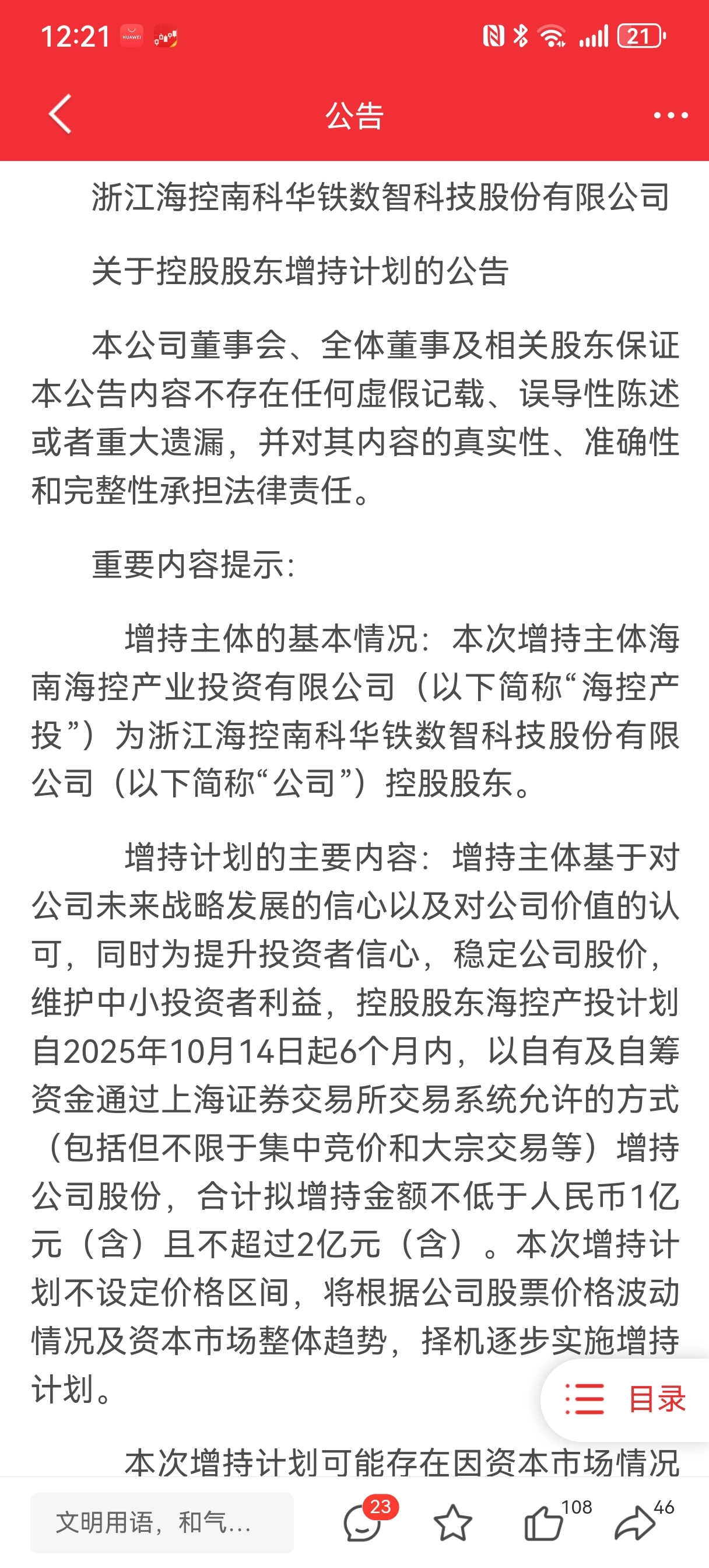 12:21 21

公告

浙江海控南科华铁数智科技股份有限公司

关于控股股东增持计划的公告

本公司董事会、全体董事及相关股东保证本公告内容不存在任何虚假记载、误导性陈述或者重大遗漏，并对其内容的真实性、准确性和完整性承担法律责任。

重要内容提示：

增持主体的基本情况：本次增持主体海南海控产业投资有限公司（以下简称“海控产投”）为浙江海控南科华铁数智科技股份有限公司（以下简称“公司”）控股股东。

增持计划的主要内容：增持主体基于对公司未来战略发展的信心以及对公司价值的认可，同时为提升投资者信心，稳定公司股价，维护中小投资者利益，控股股东海控产投计划自2025年10月14日起6个月内，以自有及自筹资金通过上海证券交易所交易系统允许的方式（包括但不限于集中竞价和大宗交易等）增持公司股份，合计拟增持金额不低于人民币1亿元（含）且不超过2亿元（含）。本次增持计划不设定价格区间，将根据公司股票价格波动情况及资本市场整体趋势，择机逐步实施增持计划。

目录

本次增持计划可能存在因资本市场情况

文明用语，和气...

23

108

46